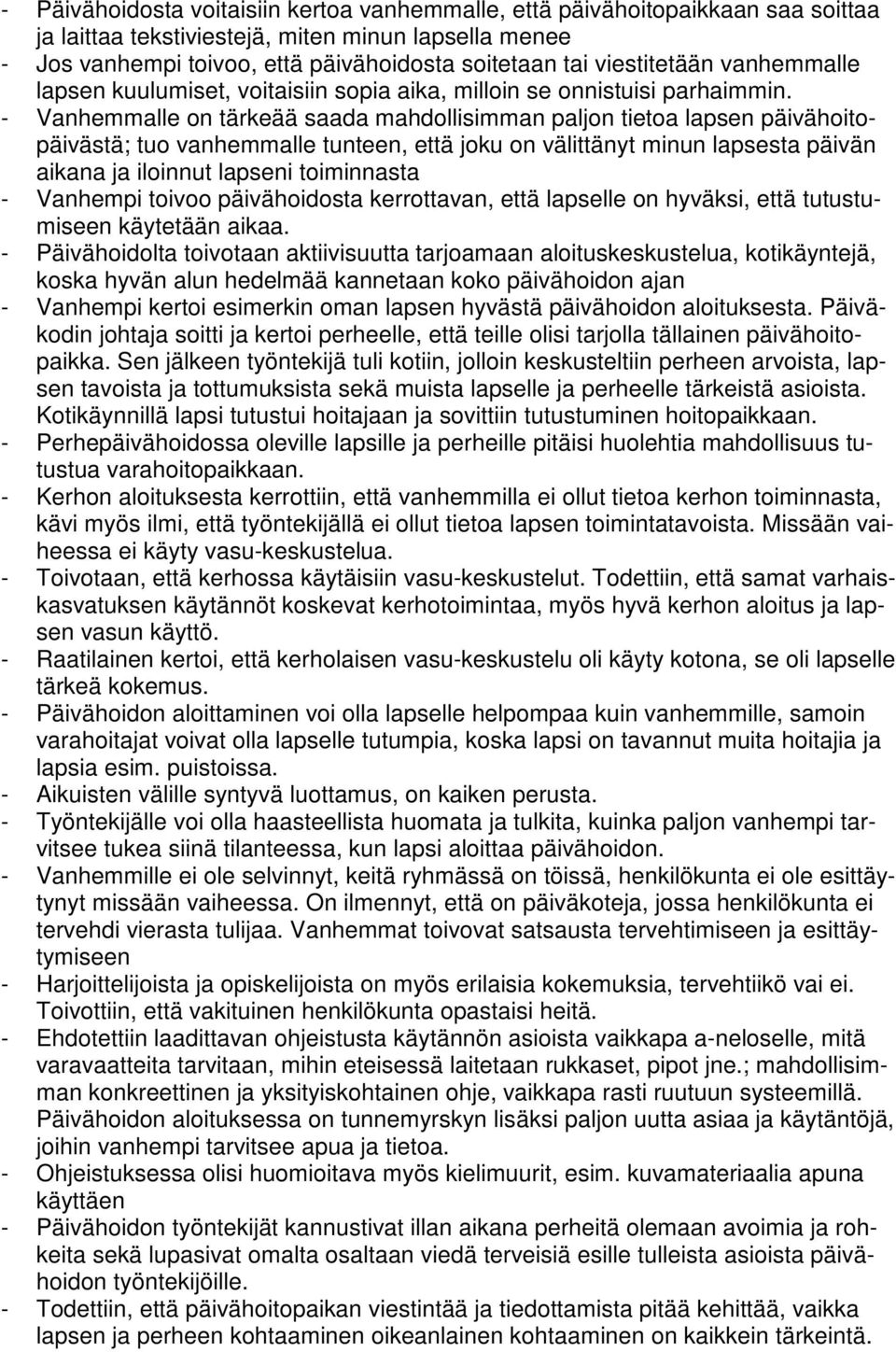 - Päivähoidosta voitaisiin kertoa vanhemmalle, että päivähoitopaikkaan saa soittaa ja laittaa tekstiviestejä, miten minun lapsella menee
- Jos vanhempi toivoo, että päivähoidosta soitetaan tai viestitetään vanhemmalle lapsen kuulumiset, voitaisiin sopia aika, milloin se onnistuisi parhaimmin.
- Vanhemmalle on tärkeää saada mahdollisimman paljon tietoa lapsen päivähoitopäivästä; tuo vanhemmalle tunteen, että joku on välittänyt minun lapsesta päivän aikana ja iloinnut lapseni toiminnasta
- Vanhempi toivoo päivähoidosta kerrottavan, että lapselle on hyväksi, että tutustumiseen käytetään aikaa.
- Päivähoidolta toivotaan aktiivisuutta tarjoamaan aloituskeskustelua, kotikäyntejä, koska hyvän alun hedelmää kannetaan koko päivähoidon ajan
- Vanhempi kertoi esimerkin oman lapsen hyvästä päivähoidon aloituksesta. Päiväkodin johtaja soitti ja kertoi perheelle, että teille olisi tarjolla tällainen päivähoitopaikka. Sen jälkeen työntekijä tuli kotiin, jolloin keskusteltiin perheen arvoista, lapsen tavoista ja tottumuksista sekä muista lapselle ja perheelle tärkeistä asioista. Kotikäynnillä lapsi tutustui hoitajaan ja sovittiin tutustuminen hoitopaikkaan.
- Perhepäivähoidossa oleville lapsille ja perheille pitäisi huolehtia mahdollisuus tutustua varahoitopaikkaan.
- Kerhon aloituksesta kerrottiin, että vanhemmilla ei ollut tietoa kerhon toiminnasta, kävi myös ilmi, että työntekijällä ei ollut tietoa lapsen toimintatavoista. Missään vaiheessa ei käyty vasu-keskustelua.
- Toivotaan, että kerhossa käytäisiin vasu-keskustelut. Todettiin, että samat varhaiskasvatuksen käytännöt koskevat kerhotoimintaa, myös hyvä kerhon aloitus ja lapsen vasun käyttö.
- Raatilainen kertoi, että kerholaisen vasu-keskustelu oli käyty kotona, se oli lapselle tärkeä kokemus.
- Päivähoidon aloittaminen voi olla lapselle helpompaa kuin vanhemmille, samoin varahoitajat voivat olla lapselle tutumpia, koska lapsi on tavannut muita hoitajia ja lapsia esim. puistoissa.
- Aikuisten välille syntyvä luottamus, on kaiken perusta.
- Työntekijälle voi olla haasteellista huomata ja tulkita, kuinka paljon vanhempi tarvitsee tukea siinä tilanteessa, kun lapsi aloittaa päivähoidon.
- Vanhemmille ei ole selvinnyt, keitä ryhmässä on töissä, henkilökunta ei ole esittäytynyt missään vaiheessa. On ilmennyt, että on päiväkoteja, jossa henkilökunta ei tervehdi vierasta tulijaa. Vanhemmat toivovat satsausta tervehtimiseen ja esittäytymiseen
- Harjoittelijoista ja opiskelijoista on myös erilaisia kokemuksia, tervehtiikö vai ei. Toivottiin, että vakituinen henkilökunta opastaisi heitä.
- Ehdotettiin laadittavan ohjeistusta käytännön asioista vaikkapa a-neloselle, mitä varavaatteita tarvitaan, mihin eteisessä laitetaan rukkaset, pipot jne.; mahdollisimman konkreettinen ja yksityiskohtainen ohje, vaikkapa rasti ruutuun systeemillä. Päivähoidon aloituksessa on tunnemyrskyn lisäksi paljon uutta asiaa ja käytäntöjä, joihin vanhempi tarvitsee apua ja tietoa.
- Ohjeistuksessa olisi huomioitava myös kielimuurit, esim. kuvamateriaalia apuna käyttäen
- Päivähoidon työntekijät kannustivat illan aikana perheitä olemaan avoimia ja rohkeita sekä lupasivat omalta osaltaan viedä terveisiä esille tulleista asioista päivähoidon työntekijöille.
- Todettiin, että päivähoitopaikan viestintää ja tiedottamista pitää kehittää, vaikka lapsen ja perheen kohtaaminen oikeanlainen kohtaaminen on kaikkein tärkeintä.